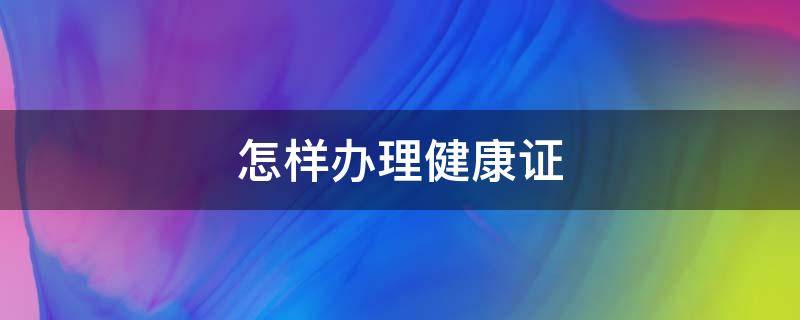 怎样办理健康证